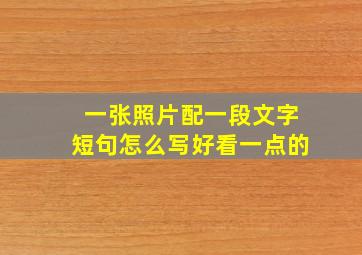 一张照片配一段文字
短句怎么写好看一点的